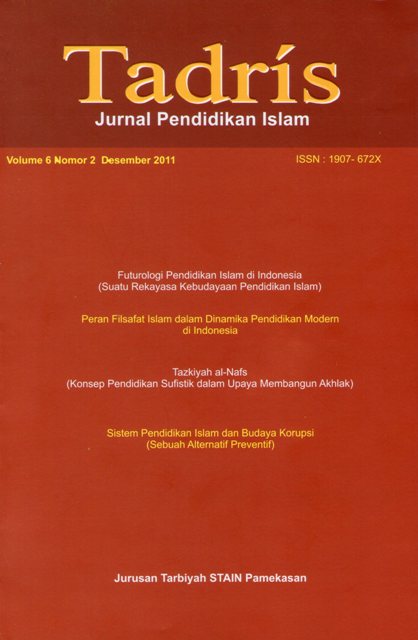 Tadrís
Jurnal Pendidikan Islam

Volume 6 Nomor 2 Desember 2011

ISSN : 1907- 672X

Futurologi Pendidikan Islam di Indonesia
(Suatu Rekayasa Kebudayaan Pendidikan Islam)

Peran Filsafat Islam dalam Dinamika Pendidikan Modern di Indonesia

Tazkiyah al-Nafs
(Konsep Pendidikan Sufistik dalam Upaya Membangun Akhlak)

Sistem Pendidikan Islam dan Budaya Korupsi
(Sebuah Alternatif Preventif)

Jurusan Tarbiyah STAIN Pamekasan